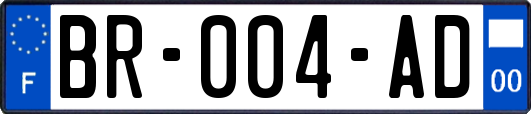 F
BR-004-AD
00